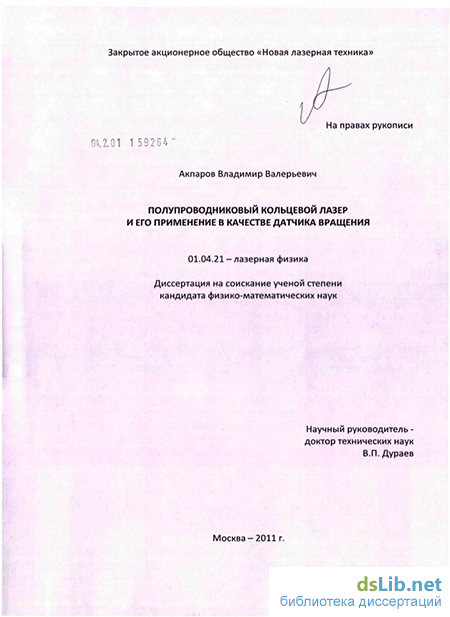 Закрытое акционерное общество «Новая лазерная техника»

На правах рукописи

04.2.01 159264

Акпаров Владимир Валерьевич

ПОЛУПРОВОДНИКОВЫЙ КОЛЬЦЕВОЙ ЛАЗЕР
И ЕГО ПРИМЕНЕНИЕ В КАЧЕСТВЕ ДАТЧИКА ВРАЩЕНИЯ

01.04.21 – лазерная физика

Диссертация на соискание ученой степени
кандидата физико-математических наук

Научный руководитель -
доктор технических наук
В.П. Дураев

Москва – 2011 г.

dsLib.net
библиотека диссертаций